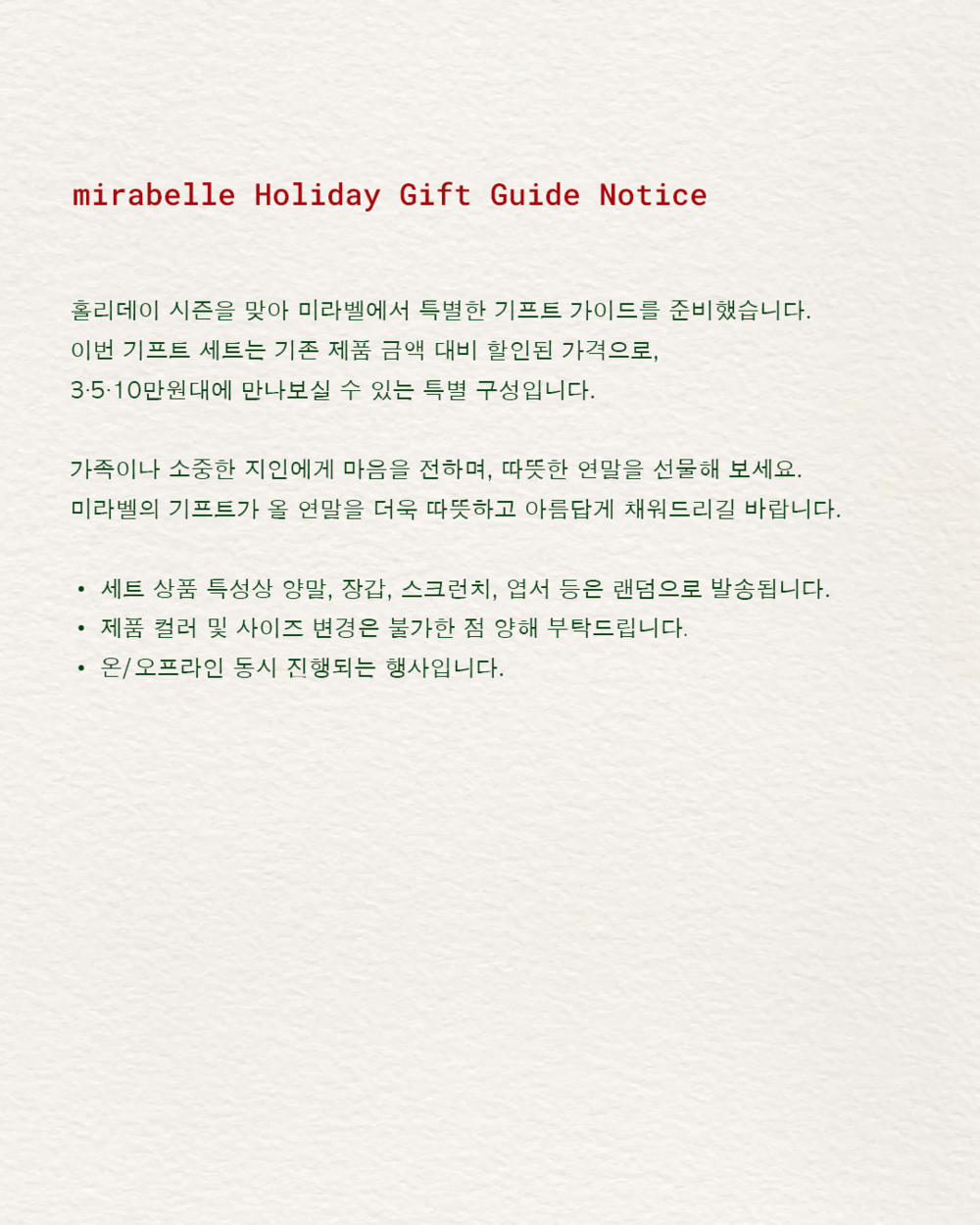 mirabelle Holiday Gift Guide Notice

홀리데이 시즌을 맞아 미라벨에서 특별한 기프트 가이드를 준비했습니다. 이번 기프트 세트는 기존 제품 금액 대비 할인된 가격으로, 3·5·10만원대에 만나보실 수 있는 특별 구성입니다.

가족이나 소중한 지인에게 마음을 전하며, 따뜻한 연말을 선물해 보세요. 미라벨의 기프트가 올 연말을 더욱 따뜻하고 아름답게 채워드리길 바랍니다.

• 세트 상품 특성상 양말, 장갑, 스크런치, 엽서 등은 랜덤으로 발송됩니다.
• 제품 컬러 및 사이즈 변경은 불가한 점 양해 부탁드립니다.
• 온/오프라인 동시 진행되는 행사입니다.